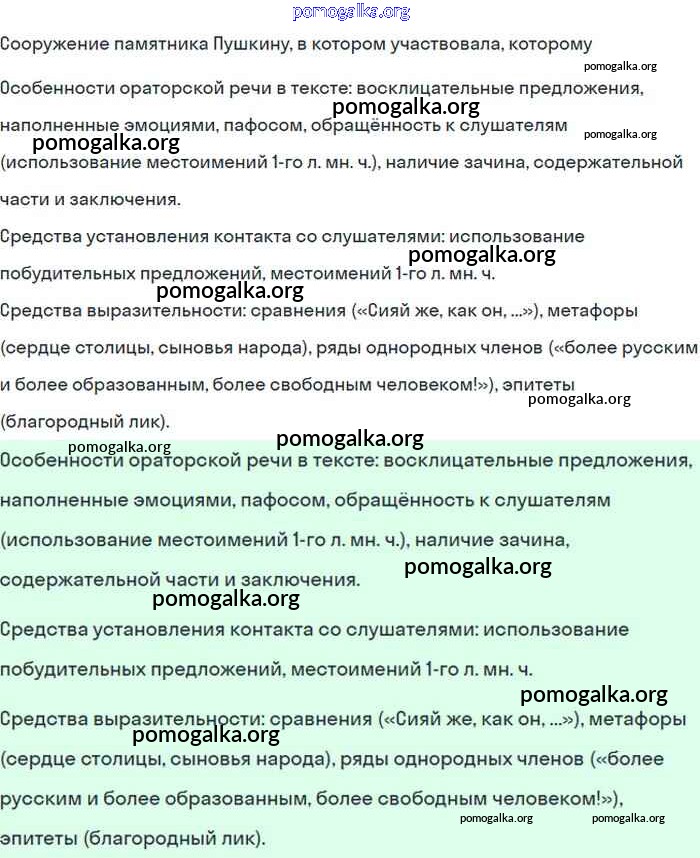 pomogalka.org

Сооружение памятника Пушкину, в котором участвовала, которому

pomogalka.org

Особенности ораторской речи в тексте: восклицательные предложения, наполненные эмоциями, пафосом, обращённость к слушателям (использование местоимений 1-го л. мн. ч.), наличие зачина, содержательной части и заключения.

pomogalka.org pomogalka.org pomogalka.org

Средства установления контакта со слушателями: использование побудительных предложений, местоимений 1-го л. мн. ч.

pomogalka.org pomogalka.org

Средства выразительности: сравнения («Сияй же, как он, ...»), метафоры (сердце столицы, сыновья народа), ряды однородных членов («более русским и более образованным, более свободным человеком!»), эпитеты (благородный лик).

pomogalka.org pomogalka.org pomogalka.org

Особенности ораторской речи в тексте: восклицательные предложения, наполненные эмоциями, пафосом, обращённость к слушателям (использование местоимений 1-го л. мн. ч.), наличие зачина, содержательной части и заключения.

pomogalka.org pomogalka.org

Средства установления контакта со слушателями: использование побудительных предложений, местоимений 1-го л. мн. ч.

pomogalka.org

Средства выразительности: сравнения («Сияй же, как он, ...»), метафоры (сердце столицы, сыновья народа), ряды однородных членов («более русским и более образованным, более свободным человеком!»), эпитеты (благородный лик).

pomogalka.org pomogalka.org pomogalka.org